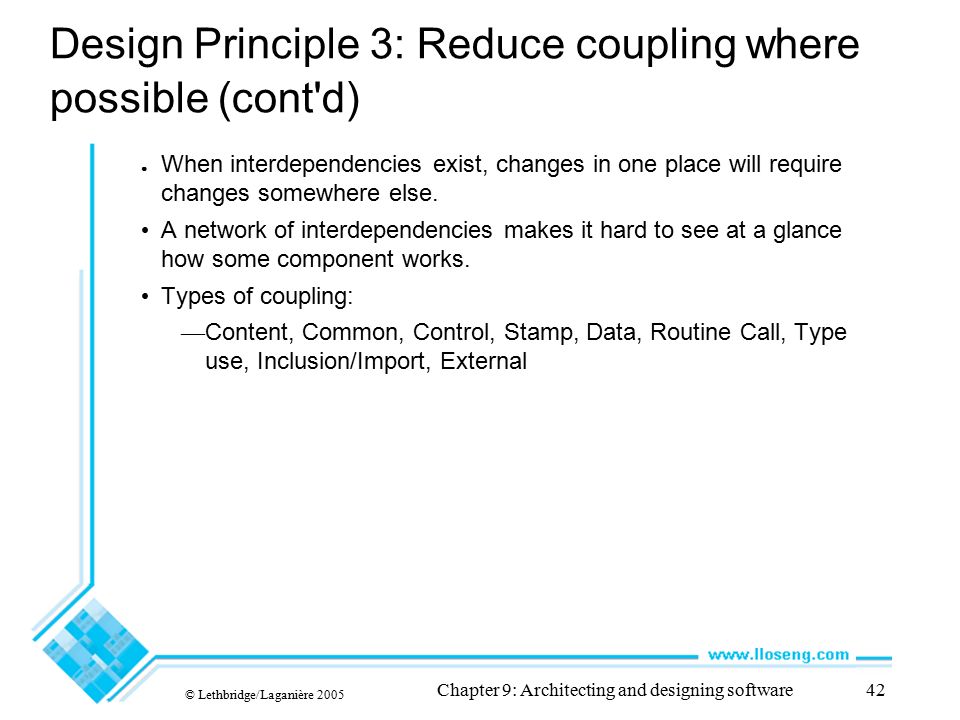 Design Principle 3: Reduce coupling where possible (cont'd)

• When interdependencies exist, changes in one place will require changes somewhere else.

• A network of interdependencies makes it hard to see at a glance how some component works.

• Types of coupling:

—Content, Common, Control, Stamp, Data, Routine Call, Type use, Inclusion/Import, External

www.lloseng.com

© Lethbridge/Laganière 2005

Chapter 9: Architecting and designing software

42